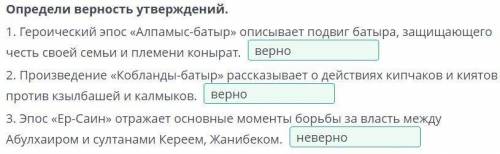 Определи верность утверждений.

1. Героический эпос «Алпамыс-батыр» описывает подвиг батыра, защищающего честь своей семьи и племени конырат. верно

2. Произведение «Кобланды-батыр» рассказывает о действиях кипчаков и киятов против кзылбашей и калмыков. верно

3. Эпос «Ер-Саин» отражает основные моменты борьбы за власть между Абулхаиром и султанами Кереем, Жанибеком. неверно